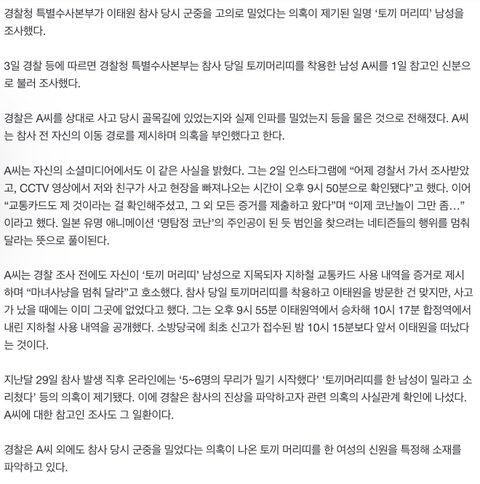 경찰청 특별수사본부가 이태원 참사 당시 군중을 고의로 밀었다는 의혹이 제기된 일명 '토끼 머리띠' 남성을 조사했다.

3일 경찰 등에 따르면 경찰청 특별수사본부는 참사 당일 토끼머리띠를 착용한 남성 A씨를 1일 참고인 신분으로 불러 조사했다.

경찰은 A씨를 상대로 사고 당시 골목길에 있었는지와 실제 인파를 밀었는지 등을 물은 것으로 전해졌다. A씨는 참사 전 자신의 이동 경로를 제시하며 의혹을 부인했다고 한다.

A씨는 자신의 소셜미디어에서도 이 같은 사실을 밝혔다. 그는 2일 인스타그램에 "어제 경찰서 가서 조사받았고, CCTV 영상에서 저와 친구가 사고 현장을 빠져나오는 시간이 오후 9시 50분으로 확인됐다"고 했다. 이어 "교통카드도 제 것이라는 걸 확인해주셨고, 그 외 모든 증거를 제출하고 왔다"며 "이제 코난놀이 그만 좀…"이라고 했다. 일본 유명 애니메이션 '명탐정 코난'의 주인공이 된 듯 범인을 찾으려는 네티즌들의 행위를 멈춰 달라는 뜻으로 풀이된다.

A씨는 경찰 조사 전에도 자신이 '토끼 머리띠' 남성으로 지목되자 지하철 교통카드 사용 내역을 증거로 제시하며 "마녀사냥을 멈춰 달라"고 호소했다. 참사 당일 토끼머리띠를 착용하고 이태원을 방문한 건 맞지만, 사고가 났을 때에는 이미 그곳에 없었다고 했다. 그는 오후 9시 55분 이태원역에서 승차해 10시 17분 합정역에서 내린 지하철 사용 내역을 공개했다. 소방당국에 최초 신고가 접수된 밤 10시 15분보다 앞서 이태원을 떠났다는 것이다.

지난달 29일 참사 발생 직후 온라인에는 '5~6명의 무리가 밀기 시작했다' '토끼머리띠를 한 남성이 밀라고 소리쳤다' 등의 의혹이 제기됐다. 이에 경찰은 참사의 진상을 파악하고자 관련 의혹의 사실관계 확인에 나섰다. A씨에 대한 참고인 조사도 그 일환이다.

경찰은 A씨 외에도 참사 당시 군중을 밀었다는 의혹이 나온 토끼 머리띠를 한 여성의 신원을 특정해 소재를 파악하고 있다.